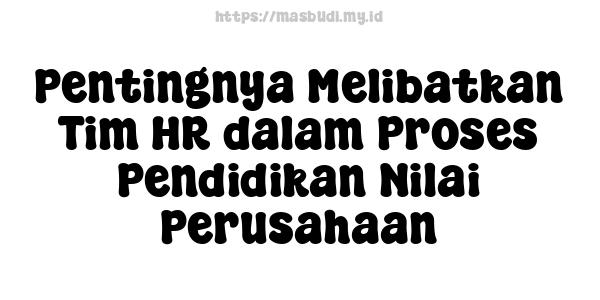 https://masbudi.my.id

Pentingnya Melibatkan Tim HR dalam Proses Pendidikan Nilai Perusahaan